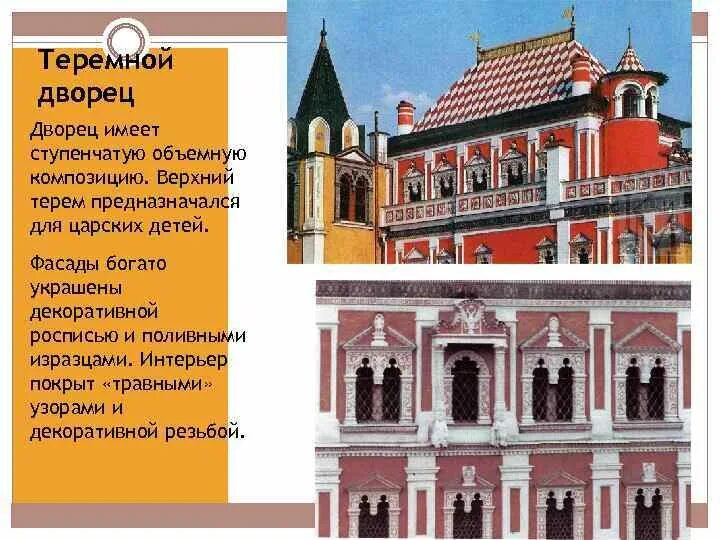 Теремной дворец

Дворец имеет ступенчатую объемную композицию. Верхний терем предназначался для царских детей.

Фасады богато украшены декоративной росписью и поливными изразцами. Интерьер покрыт «травными» узорами и декоративной резьбой.